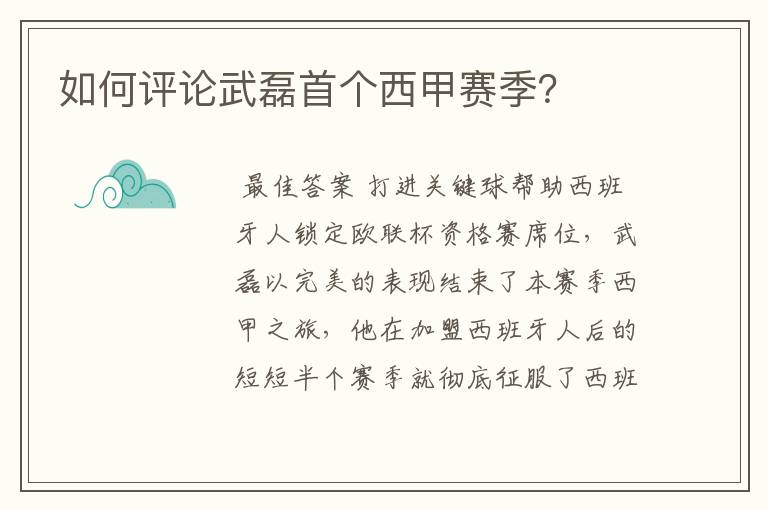 如何评论武磊首个西甲赛季?

最佳答案 打进关键球帮助西班牙人锁定欧联杯资格赛席位，武磊以完美的表现结束了本赛季西甲之旅，他在加盟西班牙人后的短短半个赛季就彻底征服了西班